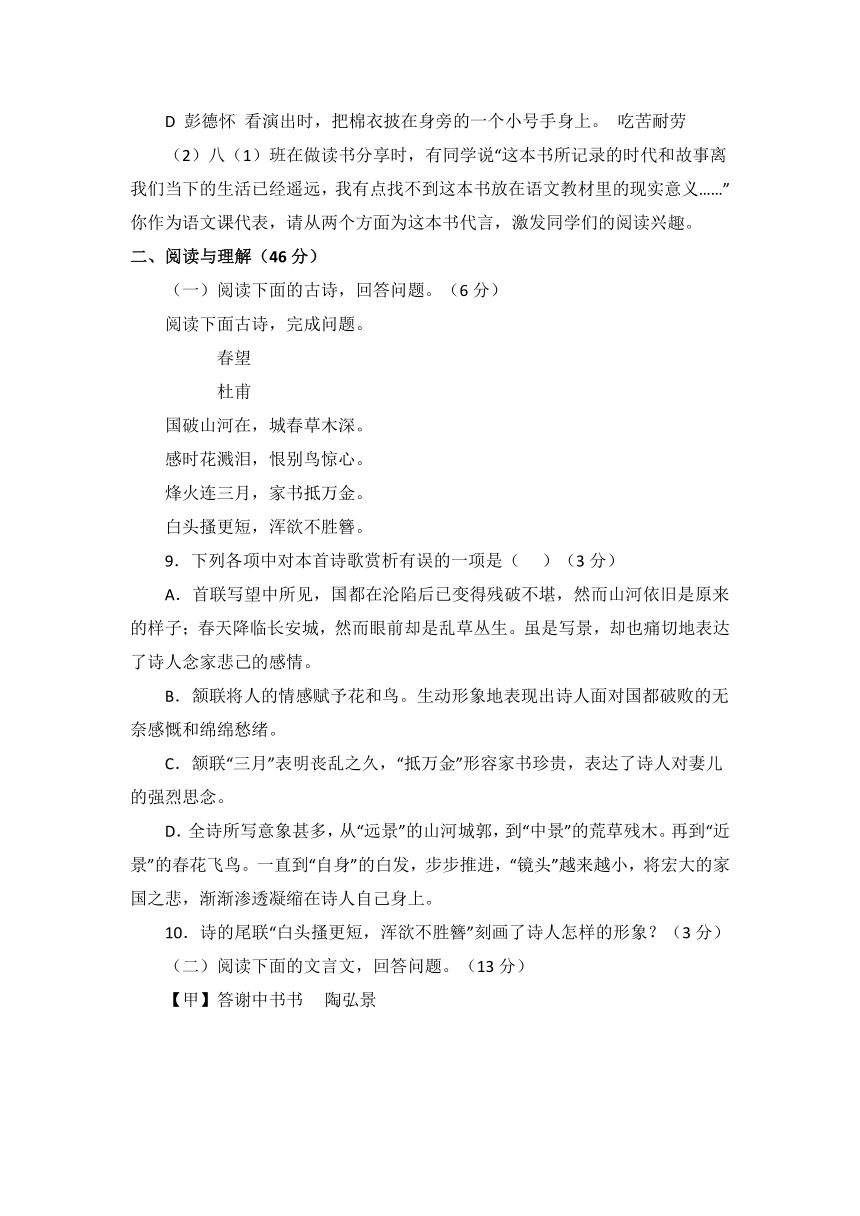 D 彭德怀 看演出时，把棉衣披在身旁的一个小号手身上。 吃苦耐劳

（2）八（1）班在做读书分享时，有同学说“这本书所记录的时代和故事离我们当下的生活已经遥远，我有点找不到这本书放在语文教材里的现实意义……”你作为语文课代表，请从两个方面为这本书代言，激发同学们的阅读兴趣。

二、阅读与理解（46 分）

（一）阅读下面的古诗，回答问题。（6 分）

阅读下面古诗，完成问题。

春望

杜甫

国破山河在，城春草木深。

感时花溅泪，恨别鸟惊心。

烽火连三月，家书抵万金。

白头搔更短，浑欲不胜簪。

9．下列各项中对本首诗歌赏析有误的一项是（ ）（3 分）

A．首联写望中所见，国都在沦陷后已变得残破不堪，然而山河依旧是原来的样子；春天降临长安城，然而眼前却是乱草丛生。虽是写景，却也痛切地表达了诗人念家悲己的感情。

B．颔联将人的情感赋予花和鸟。生动形象地表现出诗人面对国都破败的无奈感慨和绵绵愁绪。

C．颔联“三月”表明丧乱之久，“抵万金”形容家书珍贵，表达了诗人对妻儿的强烈思念。

D．全诗所写意象甚多，从“远景”的山河城郭，到“中景”的荒草残木。再到“近景”的春花飞鸟。一直到“自身”的白发，步步推进，“镜头”越来越小，将宏大的家国之悲，渐渐渗透凝缩在诗人自己身上。

10．诗的尾联“白头搔更短，浑欲不胜簪”刻画了诗人怎样的形象？（3 分）

（二）阅读下面的文言文，回答问题。（13 分）

【甲】答谢中书书 陶弘景